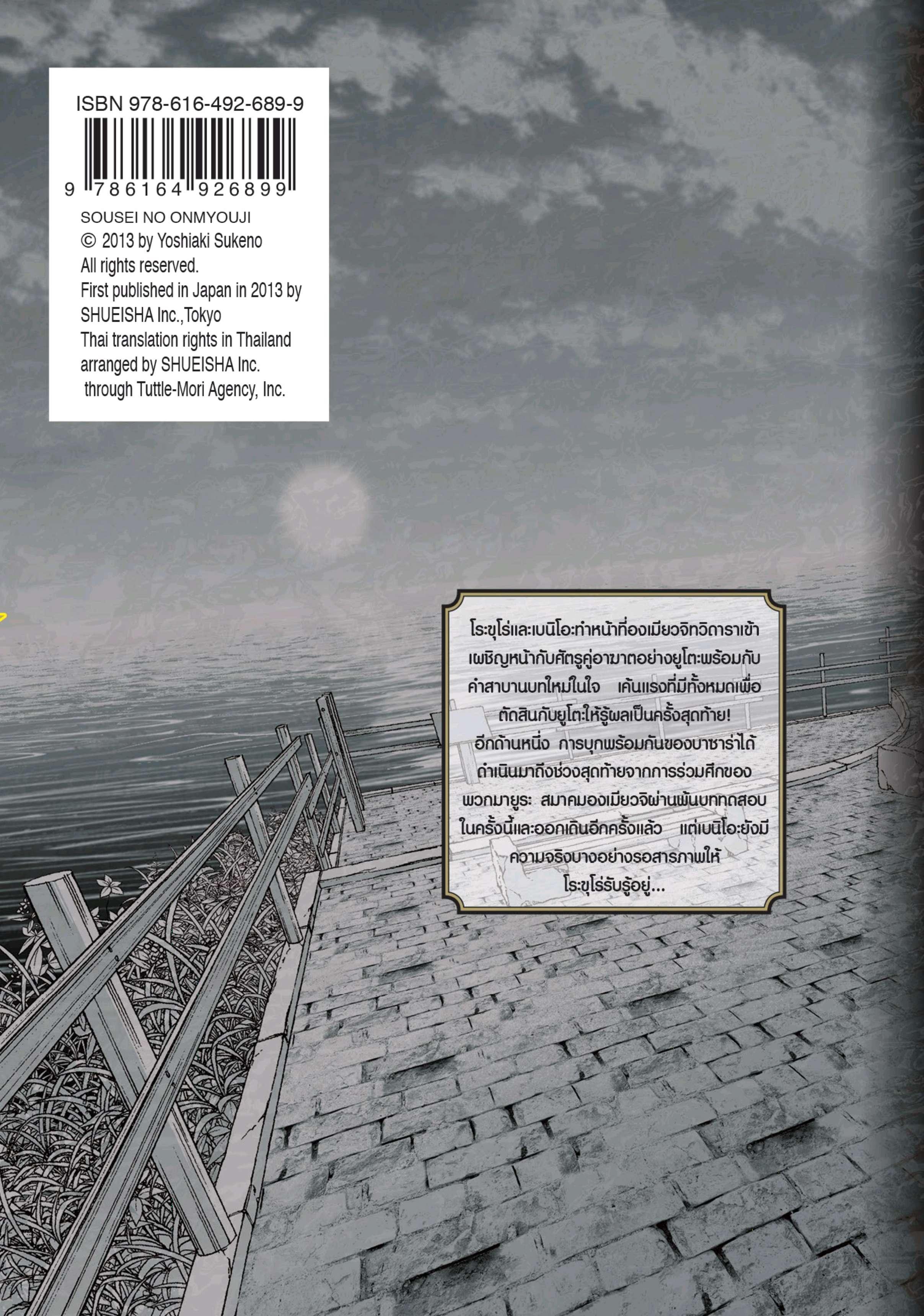 ISBN 978-616-492-689-9

9 786164 926899

SOUSEI NO ONMYOUJI
© 2013 by Yoshiaki Sukeno
All rights reserved.
First published in Japan in 2013 by
SHUEISHA Inc.,Tokyo
Thai translation rights in Thailand
arranged by SHUEISHA Inc.
through Tuttle-Mori Agency, Inc.

โระขุโร่และเบนิโอะทำหน้าที่องเมียวจิทวิดาราเข้าเผชิญหน้ากับศัตรูคู่อาฆาตอย่างยูโตะพร้อมกับคำสาบานบทใหม่ในใจ เค้นแรงที่มีทั้งหมดเพื่อตัดสินกับยูโตะให้รู้ผลเป็นครั้งสุดท้าย! อีกด้านหนึ่ง การบุกพร้อมกันของบาซาร่าได้ดำเนินมาถึงช่วงสุดท้ายจากการร่วมศึกของพวกมายูระ สมาคมองเมียวจิผ่านพ้นบททดสอบในครั้งนี้และออกเดินอีกครั้งแล้ว แต่เบนิโอะยังมีความจริงบางอย่างรอสารภาพให้โระขุโร่รับรู้อยู่...